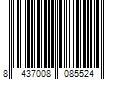 8 437008 085524